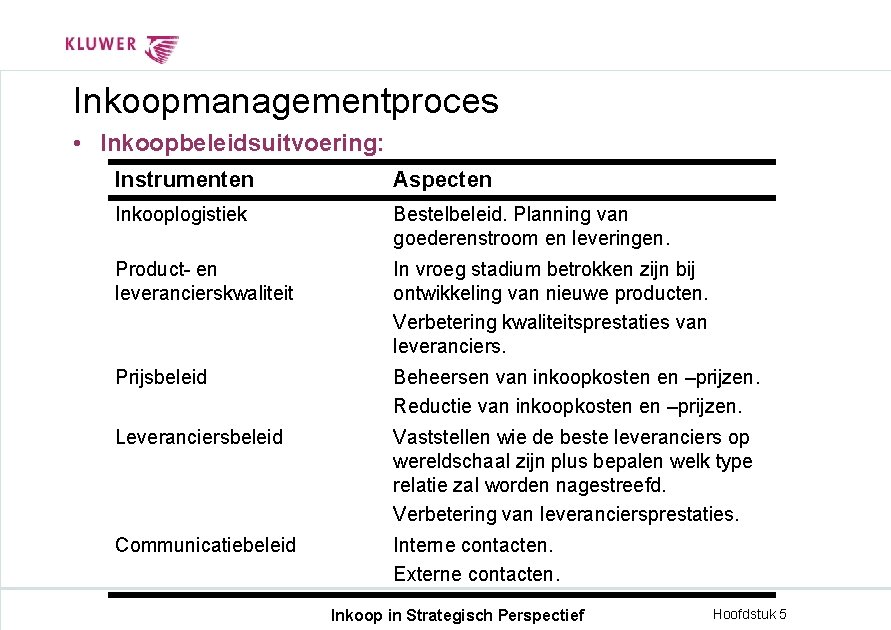 KLUWER

Inkoopmanagementproces

• Inkoopbeleidsuitvoering:

| Instrumenten | Aspecten |
|---|---|
| Inkooplogistiek | Bestelbeleid. Planning van goederenstroom en leveringen. |
| Product- en leverancierskwaliteit | In vroeg stadium betrokken zijn bij ontwikkeling van nieuwe producten. Verbetering kwaliteitsprestaties van leveranciers. |
| Prijsbeleid | Beheersen van inkoopkosten en –prijzen. Reductie van inkoopkosten en –prijzen. |
| Leveranciersbeleid | Vaststellen wie de beste leveranciers op wereldschaal zijn plus bepalen welk type relatie zal worden nagestreefd. Verbetering van leveranciersprestaties. |
| Communicatiebeleid | Interne contacten. Externe contacten. |

Inkoop in Strategisch Perspectief

Hoofdstuk 5